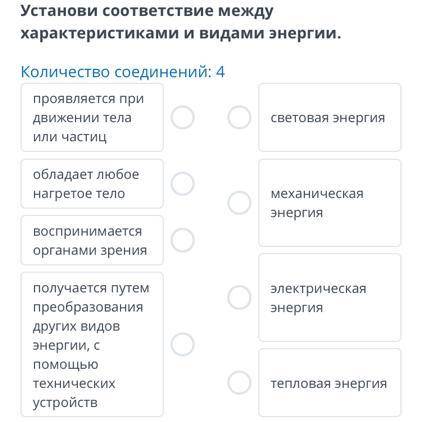 Установи соответствие между характеристиками и видами энергии.

Количество соединений: 4

проявляется при движении тела или частиц

обладает любое нагретое тело

воспринимается органами зрения

получается путем преобразования других видов энергии, с помощью технических устройств

световая энергия

механическая энергия

электрическая энергия

тепловая энергия